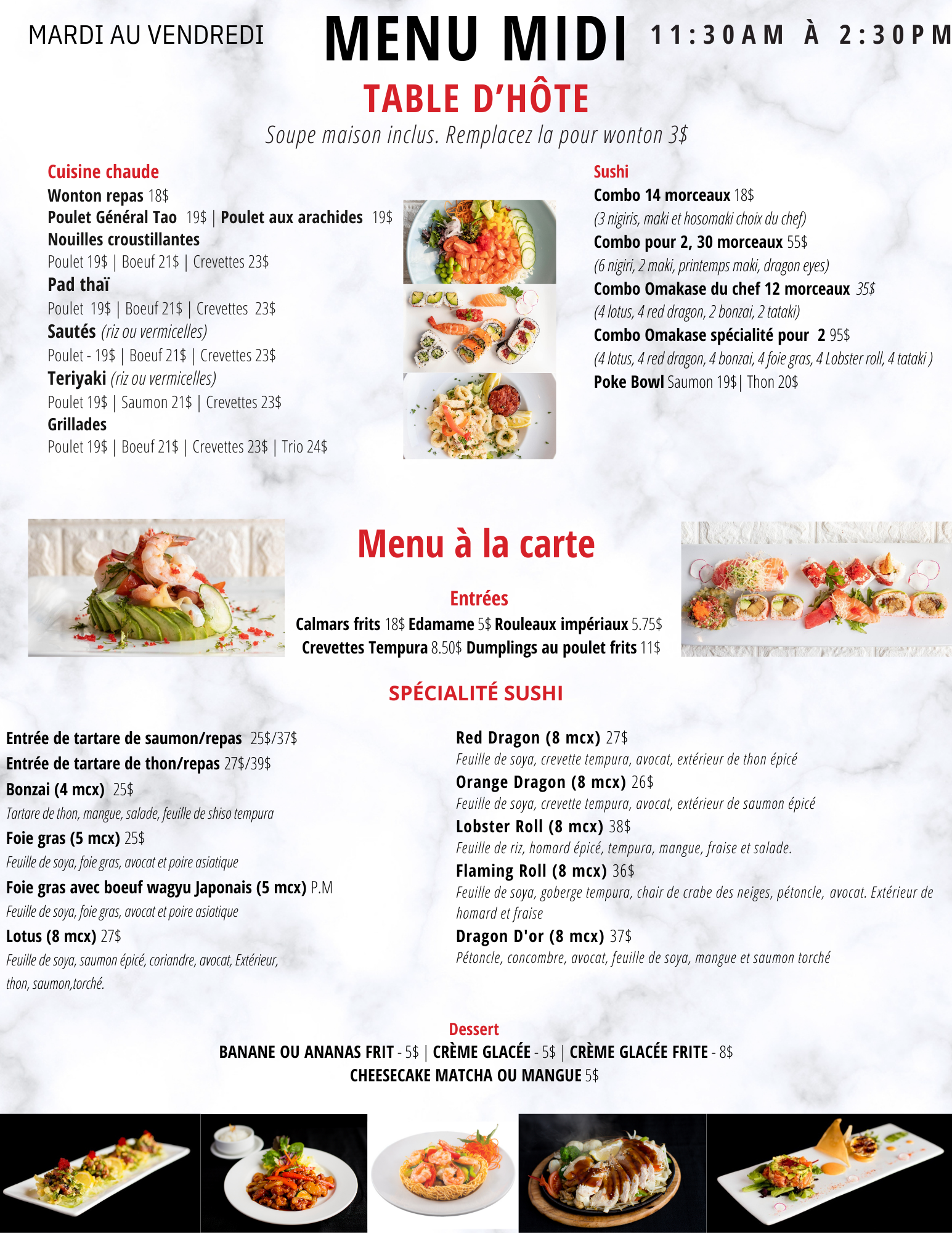 MARDI AU VENDREDI

MENU MIDI

11:30AM À 2:30PM

TABLE D'HÔTE

Soupe maison inclus. Remplacez la pour wonton 3$

Cuisine chaude

Wonton repas 18$

Poulet Général Tao 19$ | Poulet aux arachides 19$

Nouilles croustillantes

Poulet 19$ | Boeuf 21$ | Crevettes 23$

Pad thaï

Poulet 19$ | Boeuf 21$ | Crevettes 23$

Sautés (riz ou vermicelles)

Poulet - 19$ | Boeuf 21$ | Crevettes 23$

Teriyaki (riz ou vermicelles)

Poulet 19$ | Saumon 21$ | Crevettes 23$

Grillades

Poulet 19$ | Boeuf 21$ | Crevettes 23$ | Trio 24$

Sushi

Combo 14 morceaux 18$

(3 nigiris, maki et hosomaki choix du chef)

Combo pour 2, 30 morceaux 55$

(6 nigiri, 2 maki, printemps maki, dragon eyes)

Combo Omakase du chef 12 morceaux 35$

(4 lotus, 4 red dragon, 2 bonzai, 2 tataki)

Combo Omakase spécialité pour 2 95$

(4 lotus, 4 red dragon, 4 bonzai, 4 foie gras, 4 Lobster roll, 4 tataki )

Poke Bowl Saumon 19$| Thon 20$

Menu à la carte

Entrées

Calmars frits 18$ Edamame 5$ Rouleaux impériaux 5.75$
Crevettes Tempura 8.50$ Dumplings au poulet frits 11$

SPÉCIALITÉ SUSHI

Entrée de tartare de saumon/repas 25$/37$

Entrée de tartare de thon/repas 27$/39$

Bonzai (4 mcx) 25$

Tartare de thon, mangue, salade, feuille de shiso tempura

Foie gras (5 mcx) 25$

Feuille de soya, foie gras, avocat et poire asiatique

Foie gras avec boeuf wagyu Japonais (5 mcx) P.M

Feuille de soya, foie gras, avocat et poire asiatique

Lotus (8 mcx) 27$

Feuille de soya, saumon épicé, coriandre, avocat, Extérieur, thon, saumon,torché.

Red Dragon (8 mcx) 27$

Feuille de soya, crevette tempura, avocat, extérieur de thon épicé

Orange Dragon (8 mcx) 26$

Feuille de soya, crevette tempura, avocat, extérieur de saumon épicé

Lobster Roll (8 mcx) 38$

Feuille de riz, homard épicé, tempura, mangue, fraise et salade.

Flaming Roll (8 mcx) 36$

Feuille de soya, goberge tempura, chair de crabe des neiges, pétoncle, avocat. Extérieur de homard et fraise

Dragon D'or (8 mcx) 37$

Pétoncle, concombre, avocat, feuille de soya, mangue et saumon torché

Dessert

BANANE OU ANANAS FRIT - 5$ | CRÈME GLACÉE - 5$ | CRÈME GLACÉE FRITE - 8$
CHEESECAKE MATCHA OU MANGUE 5$